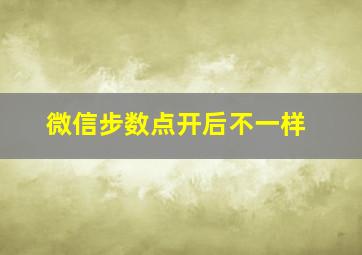 微信步数点开后不一样